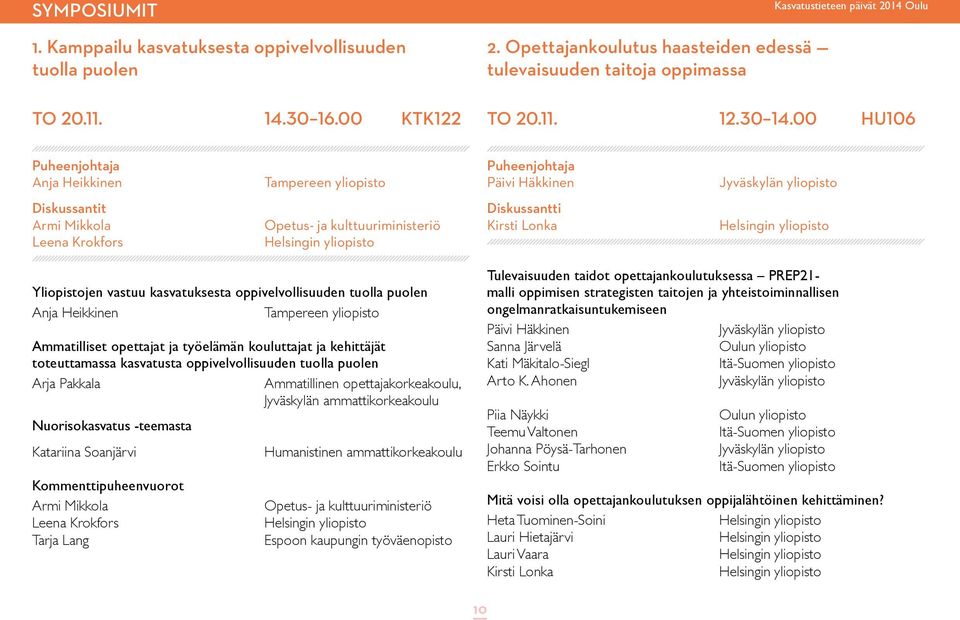 SYMPOSIUMIT

Kasvatustieteen päivät 2014 Oulu

1. Kamppailu kasvatuksesta oppivelvollisuuden tuolla puolen

TO 20.11. 14.30–16.00 KTK122

Puheenjohtaja
Anja Heikkinen Tampereen yliopisto

Diskussantit
Armi Mikkola Opetus- ja kulttuuriministeriö
Leena Krokfors Helsingin yliopisto

Yliopistojen vastuu kasvatuksesta oppivelvollisuuden tuolla puolen
Anja Heikkinen Tampereen yliopisto

Ammatilliset opettajat ja työelämän kouluttajat ja kehittäjät toteuttamassa kasvatusta oppivelvollisuuden tuolla puolen
Arja Pakkala Ammatillinen opettajakorkeakoulu, Jyväskylän ammattikorkeakoulu

Nuorisokasvatus -teemasta
Katariina Soanjärvi Humanistinen ammattikorkeakoulu

Kommenttipuheenvuorot
Armi Mikkola Opetus- ja kulttuuriministeriö
Leena Krokfors Helsingin yliopisto
Tarja Lang Espoon kaupungin työväenopisto

2. Opettajankoulutus haasteiden edessä — tulevaisuuden taitoja oppimassa

TO 20.11. 12.30–14.00 HU106

Puheenjohtaja
Päivi Häkkinen Jyväskylän yliopisto

Diskussantti
Kirsti Lonka Helsingin yliopisto

Tulevaisuuden taidot opettajankoulutuksessa – PREP21-malli oppimisen strategisten taitojen ja yhteistoiminnallisen ongelmanratkaisuntukemiseen
Päivi Häkkinen Jyväskylän yliopisto
Sanna Järvelä Oulun yliopisto
Kati Mäkitalo-Siegl Itä-Suomen yliopisto
Arto K. Ahonen Jyväskylän yliopisto

Piia Näykki Oulun yliopisto
Teemu Valtonen Itä-Suomen yliopisto
Johanna Pöysä-Tarhonen Jyväskylän yliopisto
Erkko Sointu Itä-Suomen yliopisto

Mitä voisi olla opettajankoulutuksen oppijalähtöinen kehittäminen?
Heta Tuominen-Soini Helsingin yliopisto
Lauri Hietajärvi Helsingin yliopisto
Lauri Vaara Helsingin yliopisto
Kirsti Lonka Helsingin yliopisto

10